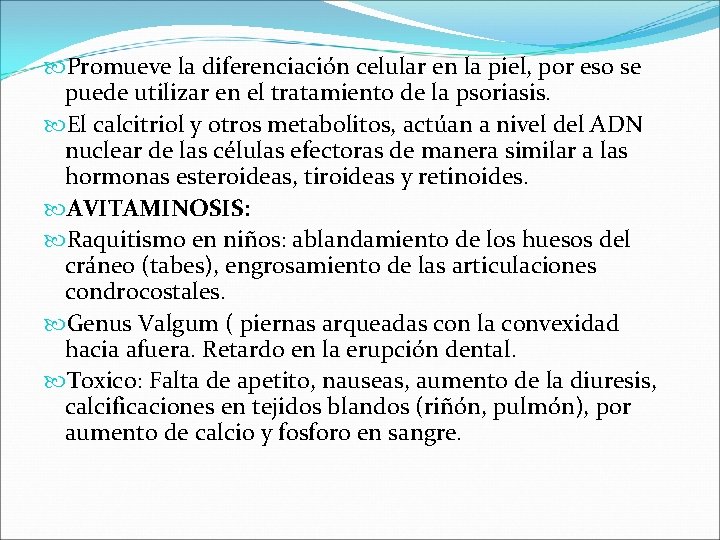 Promueve la diferenciación celular en la piel, por eso se puede utilizar en el tratamiento de la psoriasis.

El calcitriol y otros metabolitos, actúan a nivel del ADN nuclear de las células efectoras de manera similar a las hormonas esteroideas, tiroideas y retinoides.

AVITAMINOSIS:

Raquitismo en niños: ablandamiento de los huesos del cráneo (tabes), engrosamiento de las articulaciones condrocostales.

Genus Valgum ( piernas arqueadas con la convexidad hacia afuera. Retardo en la erupción dental.

Toxico: Falta de apetito, nauseas, aumento de la diuresis, calcificaciones en tejidos blandos (riñón, pulmón), por aumento de calcio y fosforo en sangre.